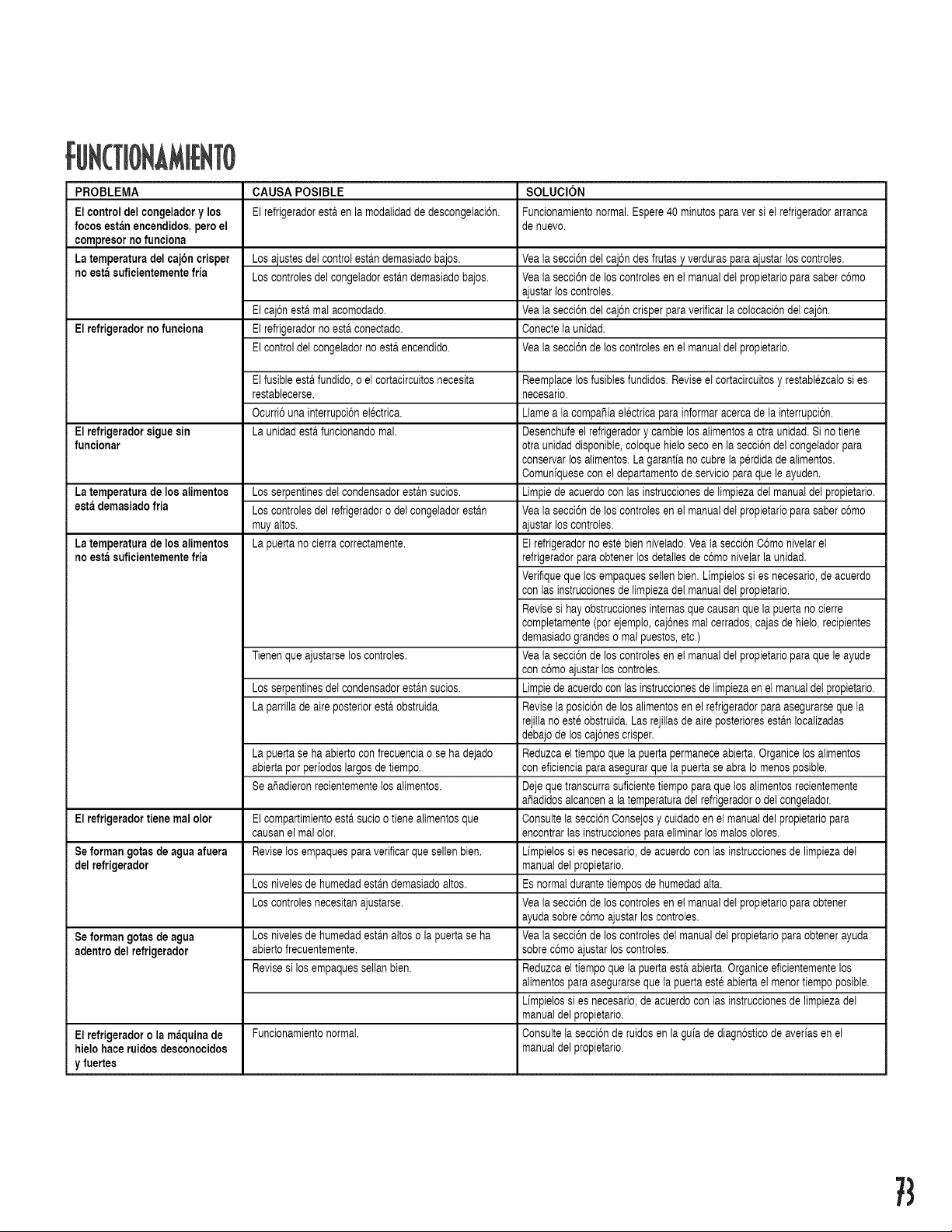 FUNCTIONAMIENTO

| PROBLEMA | CAUSA POSIBLE | SOLUCIÓN |
|---|---|---|
| El control del congelador y los focos están encendidos, pero el compresor no funciona | El refrigerador está en la modalidad de descongelación. | Funcionamiento normal. Espere 40 minutos para ver si el refrigerador arranca de nuevo. |
| La temperatura del cajón crisper no está suficientemente fría | Los ajustes del control están demasiado bajos. | Vea la sección del cajón des frutas y verduras para ajustar los controles. |
| | Los controles del congelador están demasiado bajos. | Vea la sección de los controles en el manual del propietario para saber cómo ajustar los controles. |
| | El cajón está mal acomodado. | Vea la sección del cajón crisper para verificar la colocación del cajón. |
| El refrigerador no funciona | El refrigerador no está conectado. | Conecte la unidad. |
| | El control del congelador no está encendido. | Vea la sección de los controles en el manual del propietario. |
| | El fusible está fundido, o el cortacircuitos necesita restablecerse. | Reemplace los fusibles fundidos. Revise el cortacircuitos y restablézcalo si es necesario. |
| | Ocurrió una interrupción eléctrica. | Llame a la compañía eléctrica para informar acerca de la interrupción. |
| El refrigerador sigue sin funcionar | La unidad está funcionando mal. | Desenchufe el refrigerador y cambie los alimentos a otra unidad. Si no tiene otra unidad disponible, coloque hielo seco en la sección del congelador para conservar los alimentos. La garantía no cubre la pérdida de alimentos. Comuníquese con el departamento de servicio para que le ayuden. |
| La temperatura de los alimentos está demasiado fría | Los serpentines del condensador están sucios. | Limpie de acuerdo con las instrucciones de limpieza del manual del propietario. |
| | Los controles del refrigerador o del congelador están muy altos. | Vea la sección de los controles en el manual del propietario para saber cómo ajustar los controles. |
| La temperatura de los alimentos no está suficientemente fría | La puerta no cierra correctamente. | El refrigerador no esté bien nivelado. Vea la sección Cómo nivelar el refrigerador para obtener los detalles de cómo nivelar la unidad. |
| | | Verifique que los empaques sellen bien. Límpielos si es necesario, de acuerdo con las instrucciones de limpieza del manual del propietario. |
| | | Revise si hay obstrucciones internas que causan que la puerta no cierre completamente (por ejemplo, cajónes mal cerrados, cajas de hielo, recipientes demasiado grandes o mal puestos, etc.) |
| | Tienen que ajustarse los controles. | Vea la sección de los controles en el manual del propietario para que le ayude con cómo ajustar los controles. |
| | Los serpentines del condensador están sucios. | Limpie de acuerdo con las instrucciones de limpieza en el manual del propietario. |
| | La parrilla de aire posterior está obstruida. | Revise la posición de los alimentos en el refrigerador para asegurarse que la rejilla no esté obstruida. Las rejillas de aire posteriores están localizadas debajo de los cajónes crisper. |
| | La puerta se ha abierto con frecuencia o se ha dejado abierta por períodos largos de tiempo. | Reduzca el tiempo que la puerta permanece abierta. Organice los alimentos con eficiencia para asegurar que la puerta se abra lo menos posible. |
| | Se añadieron recientemente los alimentos. | Deje que transcurra suficiente tiempo para que los alimentos recientemente añadidos alcancen a la temperatura del refrigerador o del congelador. |
| El refrigerador tiene mal olor | El compartimiento está sucio o tiene alimentos que causan el mal olor. | Consulte la sección Consejos y cuidado en el manual del propietario para encontrar las instrucciones para eliminar los malos olores. |
| Se forman gotas de agua afuera del refrigerador | Revise los empaques para verificar que sellen bien. | Límpielos si es necesario, de acuerdo con las instrucciones de limpieza del manual del propietario. |
| | Los niveles de humedad están demasiado altos. | Es normal durante tiempos de humedad alta. |
| | Los controles necesitan ajustarse. | Vea la sección de los controles en el manual del propietario para obtener ayuda sobre cómo ajustar los controles. |
| Se forman gotas de agua adentro del refrigerador | Los niveles de humedad están altos o la puerta se ha abierto frecuentemente. | Vea la sección de los controles del manual del propietario para obtener ayuda sobre cómo ajustar los controles. |
| | Revise si los empaques sellan bien. | Reduzca el tiempo que la puerta está abierta. Organice eficientemente los alimentos para asegurarse que la puerta esté abierta el menor tiempo posible. |
| | | Límpielos si es necesario, de acuerdo con las instrucciones de limpieza del manual del propietario. |
| El refrigerador o la máquina de hielo hace ruidos desconocidos y fuertes | Funcionamiento normal. | Consulte la sección de ruidos en la guía de diagnóstico de averías en el manual del propietario. |

73